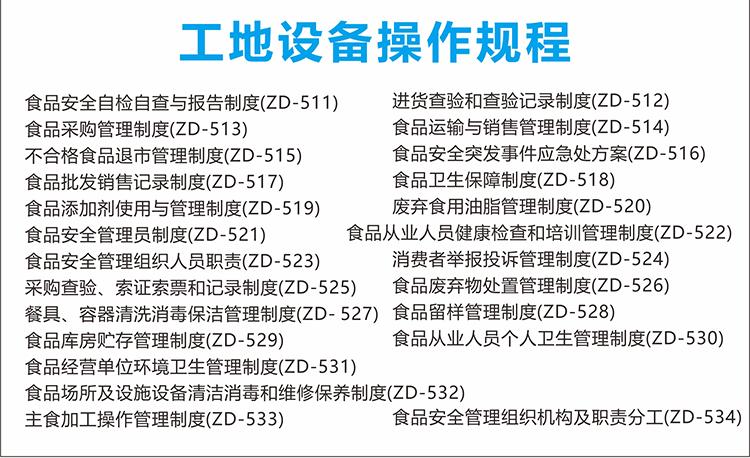 工地设备操作规程

食品安全自检自查与报告制度(ZD-511)
食品采购管理制度(ZD-513)
不合格食品退市管理制度(ZD-515)
食品批发销售记录制度(ZD-517)
食品添加剂使用与管理制度(ZD-519)
食品安全管理员制度(ZD-521)
食品安全管理组织人员职责(ZD-523)
采购查验、索证索票和记录制度(ZD-525)
餐具、容器清洗消毒保洁管理制度(ZD- 527)
食品库房贮存管理制度(ZD-529)
食品经营单位环境卫生管理制度(ZD-531)
食品场所及设施设备清洁消毒和维修保养制度(ZD-532)
主食加工操作管理制度(ZD-533)

进货查验和查验记录制度(ZD-512)
食品运输与销售管理制度(ZD-514)
食品安全突发事件应急处方案(ZD-516)
食品卫生保障制度(ZD-518)
废弃食用油脂管理制度(ZD-520)
食品从业人员健康检查和培训管理制度(ZD-522)
消费者举报投诉管理制度(ZD-524)
食品废弃物处置管理制度(ZD-526)
食品留样管理制度(ZD-528)
食品从业人员个人卫生管理制度(ZD-530)
食品安全管理组织机构及职责分工(ZD-534)